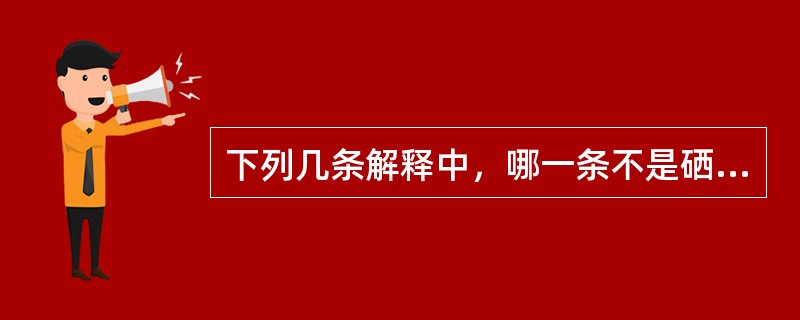 下列几条解释中，哪一条不是硒...